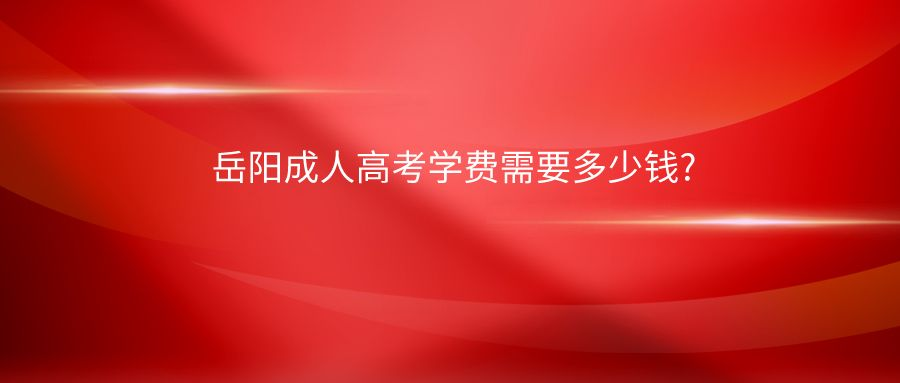 岳阳成人高考学费需要多少钱?